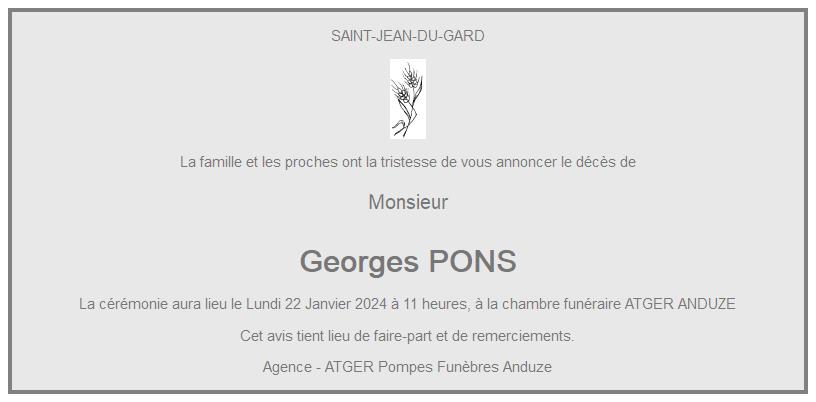 SAINT-JEAN-DU-GARD

La famille et les proches ont la tristesse de vous annoncer le décès de

Monsieur

Georges PONS

La cérémonie aura lieu le Lundi 22 Janvier 2024 à 11 heures, à la chambre funéraire ATGER ANDUZE

Cet avis tient lieu de faire-part et de remerciements.

Agence - ATGER Pompes Funèbres Anduze